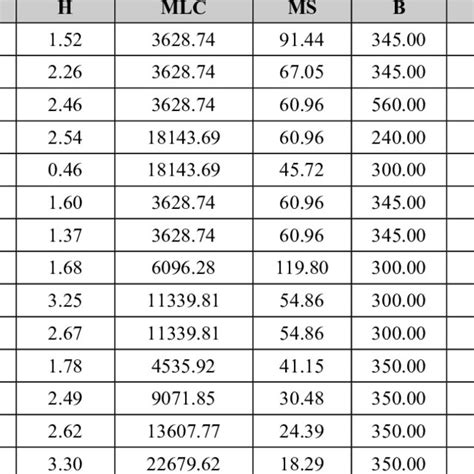 | H | MLC | MS | B |
|---|---|---|---|
| 1.52 | 3628.74 | 91.44 | 345.00 |
| 2.26 | 3628.74 | 67.05 | 345.00 |
| 2.46 | 3628.74 | 60.96 | 560.00 |
| 2.54 | 18143.69 | 60.96 | 240.00 |
| 0.46 | 18143.69 | 45.72 | 300.00 |
| 1.60 | 3628.74 | 60.96 | 345.00 |
| 1.37 | 3628.74 | 60.96 | 345.00 |
| 1.68 | 6096.28 | 119.80 | 300.00 |
| 3.25 | 11339.81 | 54.86 | 300.00 |
| 2.67 | 11339.81 | 54.86 | 300.00 |
| 1.78 | 4535.92 | 41.15 | 350.00 |
| 2.49 | 9071.85 | 30.48 | 350.00 |
| 2.62 | 13607.77 | 24.39 | 350.00 |
| 3.30 | 22679.62 | 18.29 | 350.00 |